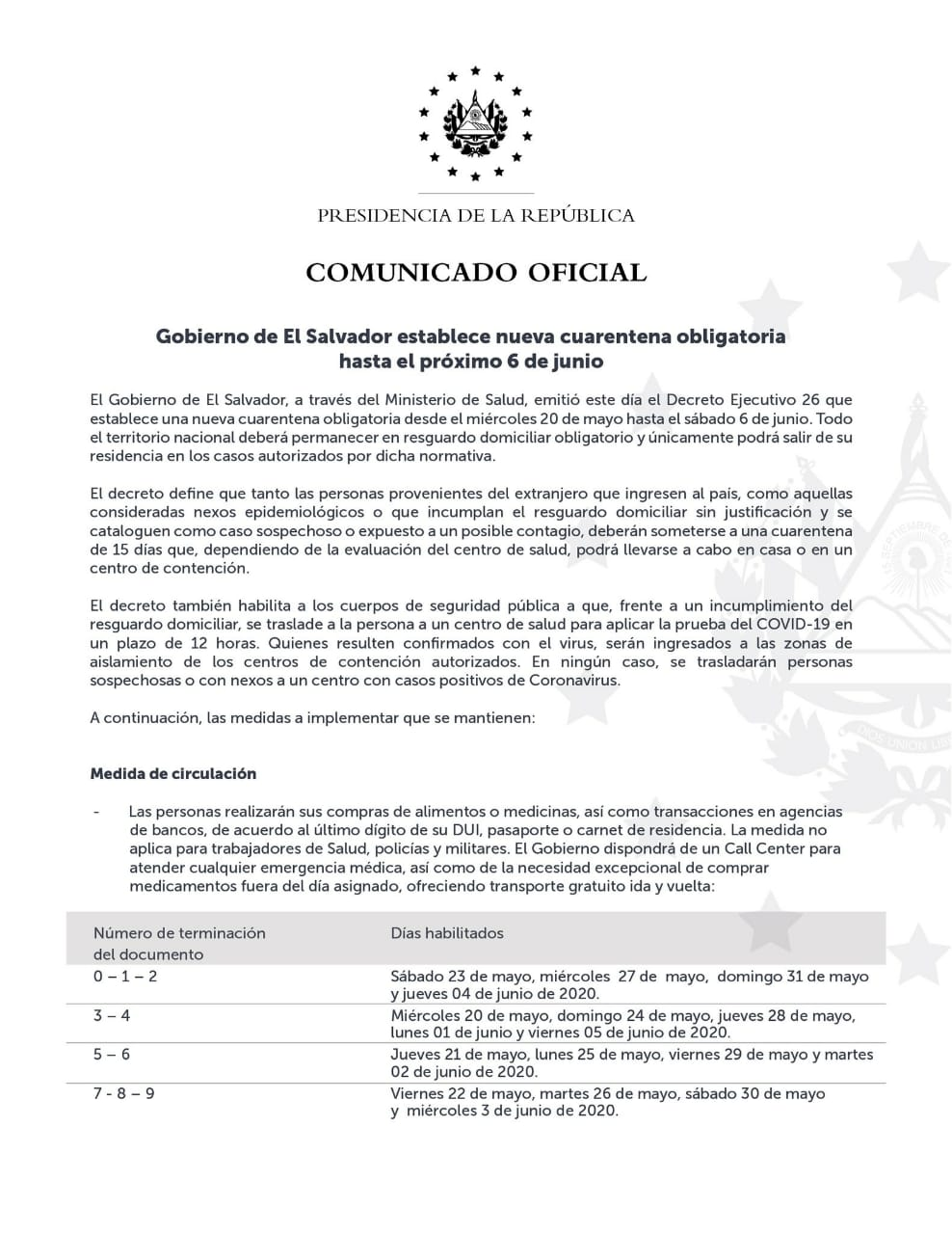 PRESIDENCIA DE LA REPÚBLICA

COMUNICADO OFICIAL

Gobierno de El Salvador establece nueva cuarentena obligatoria hasta el próximo 6 de junio

El Gobierno de El Salvador, a través del Ministerio de Salud, emitió este día el Decreto Ejecutivo 26 que establece una nueva cuarentena obligatoria desde el miércoles 20 de mayo hasta el sábado 6 de junio. Todo el territorio nacional deberá permanecer en resguardo domiciliar obligatorio y únicamente podrá salir de su residencia en los casos autorizados por dicha normativa.

El decreto define que tanto las personas provenientes del extranjero que ingresen al país, como aquellas consideradas nexos epidemiológicos o que incumplan el resguardo domiciliar sin justificación y se cataloguen como caso sospechoso o expuesto a un posible contagio, deberán someterse a una cuarentena de 15 días que, dependiendo de la evaluación del centro de salud, podrá llevarse a cabo en casa o en un centro de contención.

El decreto también habilita a los cuerpos de seguridad pública a que, frente a un incumplimiento del resguardo domiciliar, se traslade a la persona a un centro de salud para aplicar la prueba del COVID-19 en un plazo de 12 horas. Quienes resulten confirmados con el virus, serán ingresados a las zonas de aislamiento de los centros de contención autorizados. En ningún caso, se trasladarán personas sospechosas o con nexos a un centro con casos positivos de Coronavirus.

A continuación, las medidas a implementar que se mantienen:

Medida de circulación

- Las personas realizarán sus compras de alimentos o medicinas, así como transacciones en agencias de bancos, de acuerdo al último dígito de su DUI, pasaporte o carnet de residencia. La medida no aplica para trabajadores de Salud, policías y militares. El Gobierno dispondrá de un Call Center para atender cualquier emergencia médica, así como de la necesidad excepcional de comprar medicamentos fuera del día asignado, ofreciendo transporte gratuito ida y vuelta:

| Número de terminación del documento | Días habilitados |
|---|---|
| 0 – 1 – 2 | Sábado 23 de mayo, miércoles 27 de mayo, domingo 31 de mayo y jueves 04 de junio de 2020. |
| 3 – 4 | Miércoles 20 de mayo, domingo 24 de mayo, jueves 28 de mayo, lunes 01 de junio y viernes 05 de junio de 2020. |
| 5 – 6 | Jueves 21 de mayo, lunes 25 de mayo, viernes 29 de mayo y martes 02 de junio de 2020. |
| 7 - 8 – 9 | Viernes 22 de mayo, martes 26 de mayo, sábado 30 de mayo y miércoles 3 de junio de 2020. |